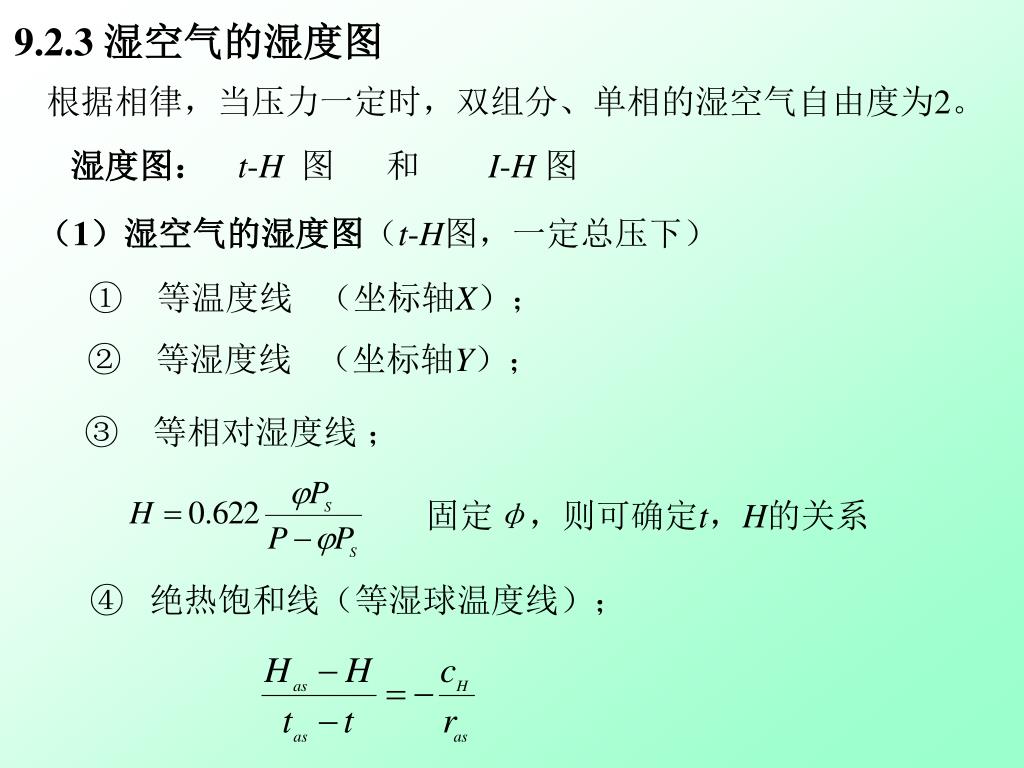 9.2.3 湿空气的湿度图

根据相律，当压力一定时，双组分、单相的湿空气自由度为2。

湿度图： $t$-$H$ 图 和 $I$-$H$ 图

（1）湿空气的湿度图（$t$-$H$图，一定总压下）

① 等温度线 （坐标轴$X$）；

② 等湿度线 （坐标轴$Y$）；

③ 等相对湿度线；

$H = 0.622\frac{\varphi P_s}{P - \varphi P_s}$ 固定 $\phi$，则可确定$t$，$H$的关系

④ 绝热饱和线（等湿球温度线）；

$\frac{H_{as} - H}{t_{as} - t} = -\frac{c_H}{r_{as}}$